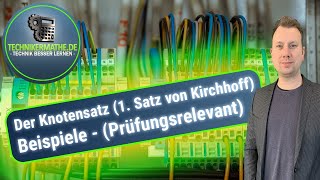 TECHNIKERMATHE.DE
- TECHNIK BESSER LERNEN -

Der Knotensatz (1. Satz von Kirchhoff)
Beispiele - (Prüfungsrelevant)